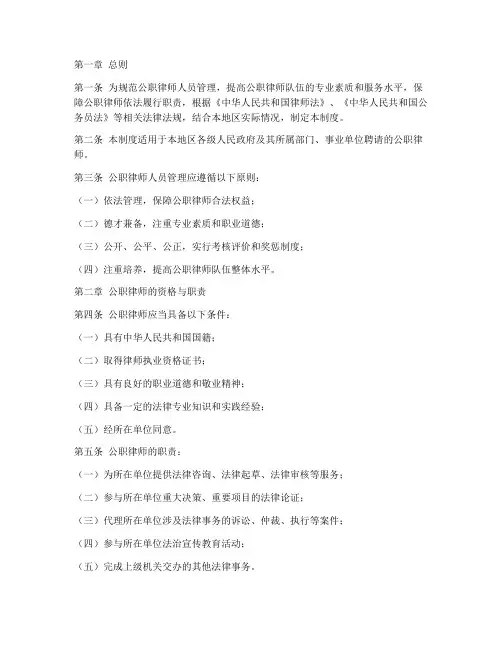 第一章 总则

第一条 为规范公职律师人员管理，提高公职律师队伍的专业素质和服务水平，保障公职律师依法履行职责，根据《中华人民共和国律师法》、《中华人民共和国公务员法》等相关法律法规，结合本地区实际情况，制定本制度。

第二条 本制度适用于本地区各级人民政府及其所属部门、事业单位聘请的公职律师。

第三条 公职律师人员管理应遵循以下原则：

（一）依法管理，保障公职律师合法权益；

（二）德才兼备，注重专业素质和职业道德；

（三）公开、公平、公正，实行考核评价和奖惩制度；

（四）注重培养，提高公职律师队伍整体水平。

第二章 公职律师的资格与职责

第四条 公职律师应当具备以下条件：

（一）具有中华人民共和国国籍；

（二）取得律师执业资格证书；

（三）具有良好的职业道德和敬业精神；

（四）具备一定的法律专业知识和实践经验；

（五）经所在单位同意。

第五条 公职律师的职责：

（一）为所在单位提供法律咨询、法律起草、法律审核等服务；

（二）参与所在单位重大决策、重要项目的法律论证；

（三）代理所在单位涉及法律事务的诉讼、仲裁、执行等案件；

（四）参与所在单位法治宣传教育活动；

（五）完成上级机关交办的其他法律事务。